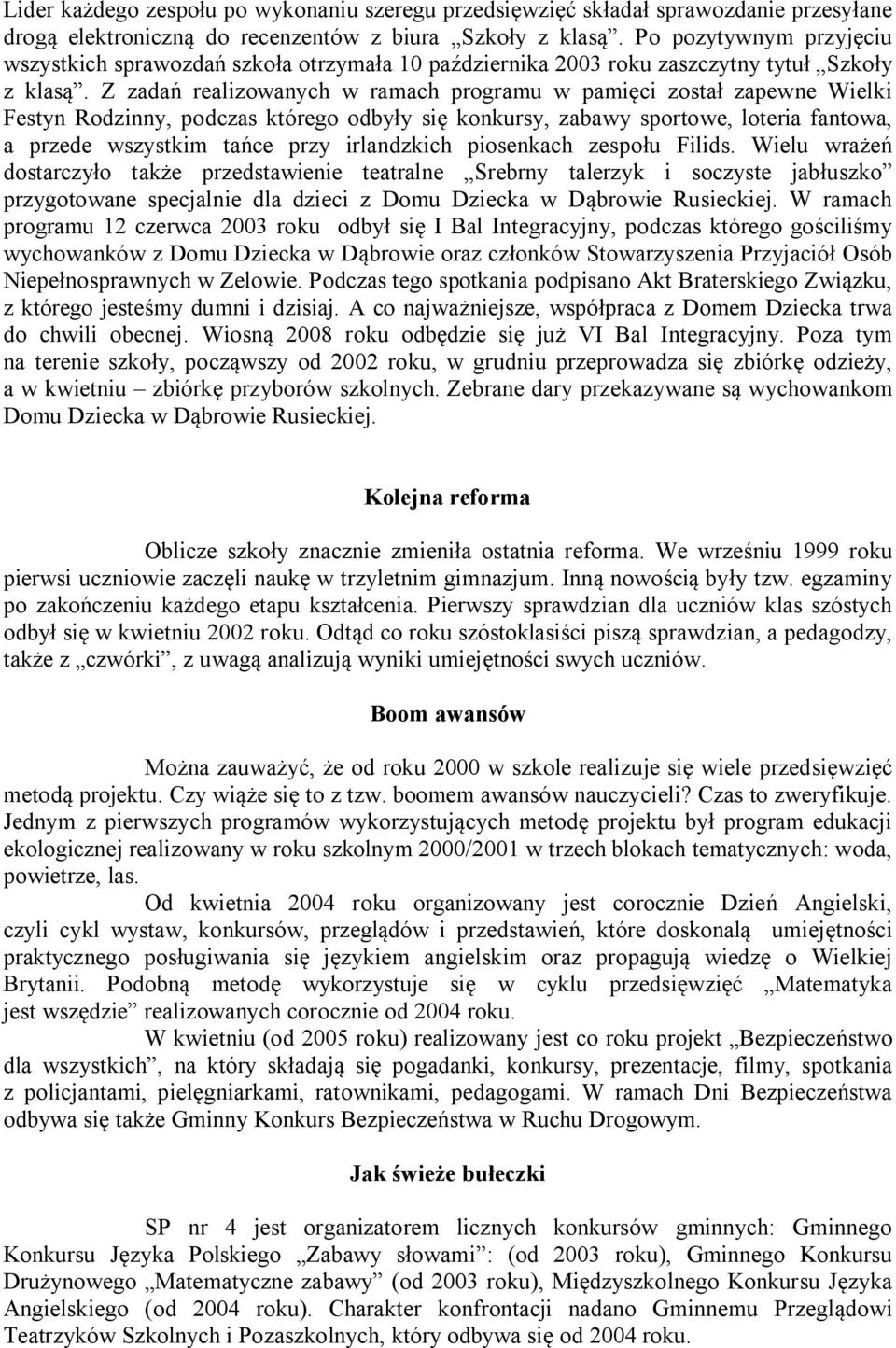 Lider każdego zespołu po wykonaniu szeregu przedsięwzięć składał sprawozdanie przesyłane drogą elektroniczną do recenzentów z biura „Szkoły z klasą”. Po pozytywnym przyjęciu wszystkich sprawozdań szkoła otrzymała 10 października 2003 roku zaszczytny tytuł „Szkoły z klasą”. Z zadań realizowanych w ramach programu w pamięci został zapewne Wielki Festyn Rodzinny, podczas którego odbyły się konkursy, zabawy sportowe, loteria fantowa, a przede wszystkim tańce przy irlandzkich piosenkach zespołu Filids. Wielu wrażeń dostarczyło także przedstawienie teatralne „Srebrny talerzyk i soczyste jabłuszko” przygotowane specjalnie dla dzieci z Domu Dziecka w Dąbrowie Rusieckiej. W ramach programu 12 czerwca 2003 roku odbył się I Bal Integracyjny, podczas którego gościliśmy wychowanków z Domu Dziecka w Dąbrowie oraz członków Stowarzyszenia Przyjaciół Osób Niepełnosprawnych w Zelowie. Podczas tego spotkania podpisano Akt Braterskiego Związku, z którego jesteśmy dumni i dzisiaj. A co najważniejsze, współpraca z Domem Dziecka trwa do chwili obecnej. Wiosną 2008 roku odbędzie się już VI Bal Integracyjny. Poza tym na terenie szkoły, począwszy od 2002 roku, w grudniu przeprowadza się zbiórkę odzieży, a w kwietniu – zbiórkę przyborów szkolnych. Zebrane dary przekazywane są wychowankom Domu Dziecka w Dąbrowie Rusieckiej.

Kolejna reforma

Oblicze szkoły znacznie zmieniła ostatnia reforma. We wrześniu 1999 roku pierwsi uczniowie zaczęli naukę w trzyletnim gimnazjum. Inną nowością były tzw. egzaminy po zakończeniu każdego etapu kształcenia. Pierwszy sprawdzian dla uczniów klas szóstych odbył się w kwietniu 2002 roku. Odtąd co roku szóstoklasiści piszą sprawdzian, a pedagodzy, także z „czwórki”, z uwagą analizują wyniki umiejętności swych uczniów.

Boom awansów

Można zauważyć, że od roku 2000 w szkole realizuje się wiele przedsięwzięć metodą projektu. Czy wiąże się to z tzw. boomem awansów nauczycieli? Czas to zweryfikuje. Jednym z pierwszych programów wykorzystujących metodę projektu był program edukacji ekologicznej realizowany w roku szkolnym 2000/2001 w trzech blokach tematycznych: woda, powietrze, las.

Od kwietnia 2004 roku organizowany jest corocznie Dzień Angielski, czyli cykl wystaw, konkursów, przeglądów i przedstawień, które doskonalą umiejętności praktycznego posługiwania się językiem angielskim oraz propagują wiedzę o Wielkiej Brytanii. Podobną metodę wykorzystuje się w cyklu przedsięwzięć „Matematyka jest wszędzie” realizowanych corocznie od 2004 roku.

W kwietniu (od 2005 roku) realizowany jest co roku projekt „Bezpieczeństwo dla wszystkich”, na który składają się pogadanki, konkursy, prezentacje, filmy, spotkania z policjantami, pielęgniarkami, ratownikami, pedagogami. W ramach Dni Bezpieczeństwa odbywa się także Gminny Konkurs Bezpieczeństwa w Ruchu Drogowym.

Jak świeże bułeczki

SP nr 4 jest organizatorem licznych konkursów gminnych: Gminnego Konkursu Języka Polskiego „Zabawy słowami”: (od 2003 roku), Gminnego Konkursu Drużynowego „Matematyczne zabawy” (od 2003 roku), Międzyszkolnego Konkursu Języka Angielskiego (od 2004 roku). Charakter konfrontacji nadano Gminnemu Przeglądowi Teatrzyków Szkolnych i Pozaszkolnych, który odbywa się od 2004 roku.